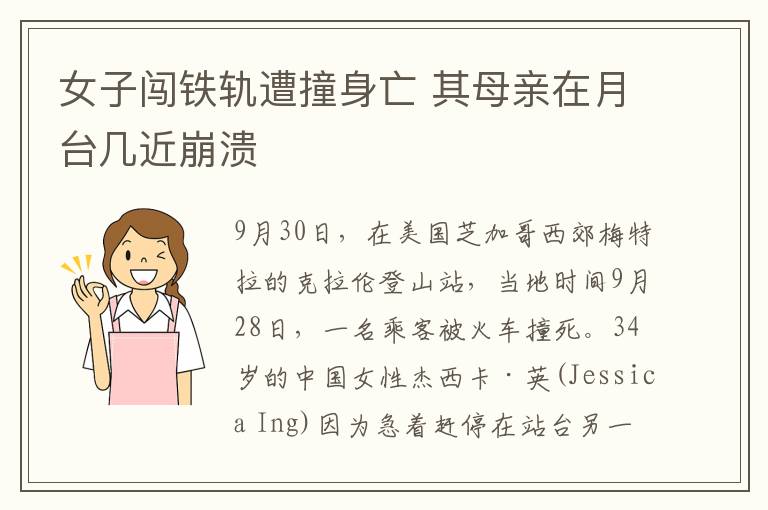 女子闯铁轨遭撞身亡 其母亲在月台几近崩溃

9月30日，在美国芝加哥西郊梅特拉的克拉伦登山站，当地时间9月28日，一名乘客被火车撞死。34岁的中国女性杰西卡·英(Jessica Ing)因为急着赶停在站台另一